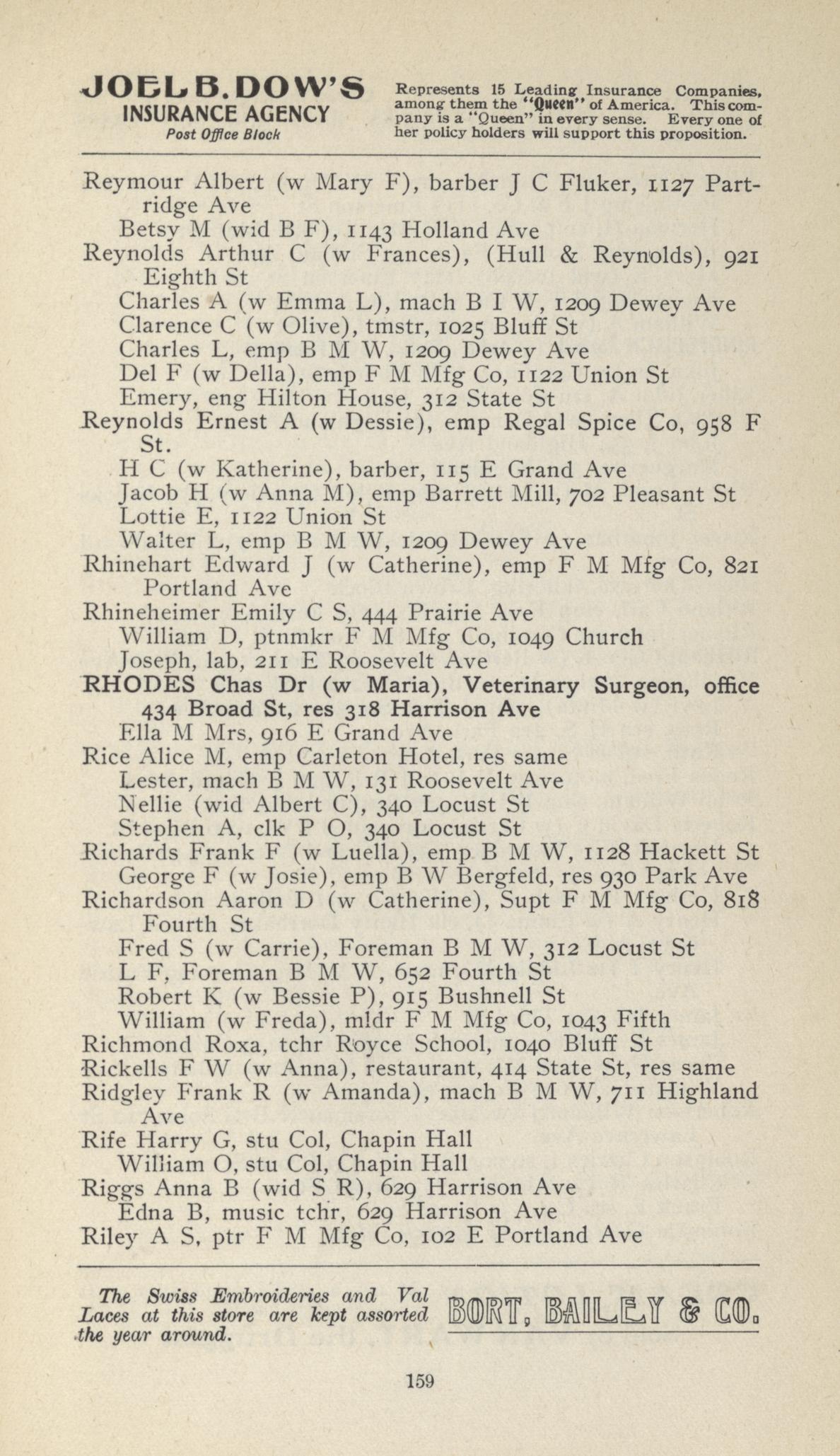 JOEL B. DOW'S
INSURANCE AGENCY
Post Office Block

Represents 15 Leading Insurance Companies, among them the "Queen" of America. This company is a "Queen" in every sense. Every one of her policy holders will support this proposition.

Reymour Albert (w Mary F), barber J C Fluker, 1127 Partridge Ave
Betsy M (wid B F), 1143 Holland Ave
Reynolds Arthur C (w Frances), (Hull & Reynolds), 921 Eighth St
Charles A (w Emma L), mach B I W, 1209 Dewey Ave
Clarence C (w Olive), tmstr, 1025 Bluff St
Charles L, emp B M W, 1209 Dewey Ave
Del F (w Della), emp F M Mfg Co, 1122 Union St
Emery, eng Hilton House, 312 State St
Reynolds Ernest A (w Dessie), emp Regal Spice Co, 958 F St.
H C (w Katherine), barber, 115 E Grand Ave
Jacob H (w Anna M), emp Barrett Mill, 702 Pleasant St
Lottie E, 1122 Union St
Walter L, emp B M W, 1209 Dewey Ave
Rhinehart Edward J (w Catherine), emp F M Mfg Co, 821 Portland Ave
Rhineheimer Emily C S, 444 Prairie Ave
William D, ptnmkr F M Mfg Co, 1049 Church
Joseph, lab, 211 E Roosevelt Ave
RHODES Chas Dr (w Maria), Veterinary Surgeon, office 434 Broad St, res 318 Harrison Ave
Ella M Mrs, 916 E Grand Ave
Rice Alice M, emp Carleton Hotel, res same
Lester, mach B M W, 131 Roosevelt Ave
Nellie (wid Albert C), 340 Locust St
Stephen A, clk P O, 340 Locust St
Richards Frank F (w Luella), emp B M W, 1128 Hackett St
George F (w Josie), emp B W Bergfeld, res 930 Park Ave
Richardson Aaron D (w Catherine), Supt F M Mfg Co, 818 Fourth St
Fred S (w Carrie), Foreman B M W, 312 Locust St
L F, Foreman B M W, 652 Fourth St
Robert K (w Bessie P), 915 Bushnell St
William (w Freda), mldr F M Mfg Co, 1043 Fifth
Richmond Roxa, tchr Royce School, 1040 Bluff St
Rickells F W (w Anna), restaurant, 414 State St, res same
Ridgley Frank R (w Amanda), mach B M W, 711 Highland Ave
Rife Harry G, stu Col, Chapin Hall
William O, stu Col, Chapin Hall
Riggs Anna B (wid S R), 629 Harrison Ave
Edna B, music tchr, 629 Harrison Ave
Riley A S, ptr F M Mfg Co, 102 E Portland Ave

The Swiss Embroideries and Val Laces at this store are kept assorted the year around.

BORT, BAILEY & CO.

159